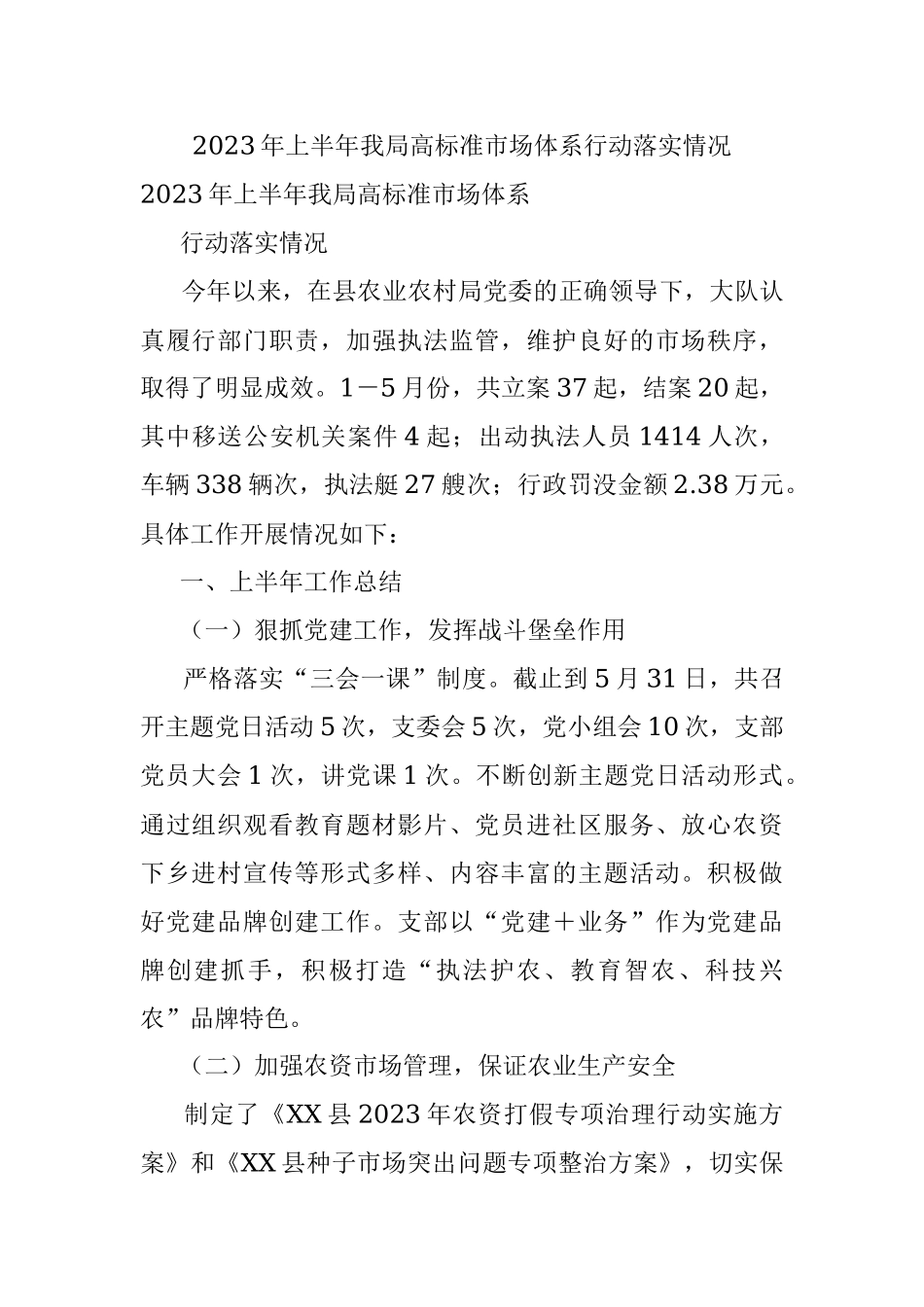 2023年上半年我局高标准市场体系行动落实情况

2023年上半年我局高标准市场体系

行动落实情况

今年以来，在县农业农村局党委的正确领导下，大队认真履行部门职责，加强执法监管，维护良好的市场秩序，取得了明显成效。1—5月份，共立案37起，结案20起，其中移送公安机关案件4起；出动执法人员1414人次，车辆338辆次，执法艇27艘次；行政罚没金额2.38万元。具体工作开展情况如下：

一、上半年工作总结

（一）狠抓党建工作，发挥战斗堡垒作用

严格落实“三会一课”制度。截止到5月31日，共召开主题党日活动5次，支委会5次，党小组会10次，支部党员大会1次，讲党课1次。不断创新主题党日活动形式。通过组织观看教育题材影片、党员进社区服务、放心农资下乡进村宣传等形式多样、内容丰富的主题活动。积极做好党建品牌创建工作。支部以“党建＋业务”作为党建品牌创建抓手，积极打造“执法护农、教育智农、科技兴农”品牌特色。

（二）加强农资市场管理，保证农业生产安全

制定了《XX县2023年农资打假专项治理行动实施方案》和《XX县种子市场突出问题专项整治方案》，切实保